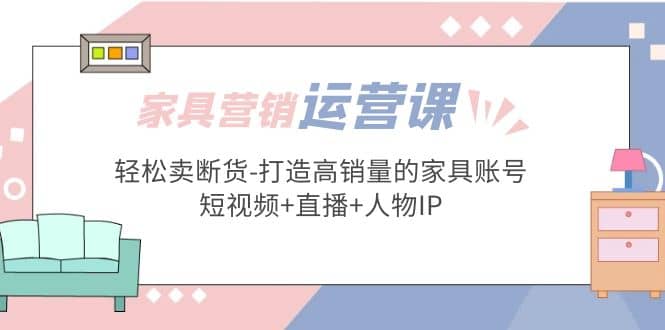 家具营销运营课

轻松卖断货-打造高销量的家具账号
短视频+直播+人物IP